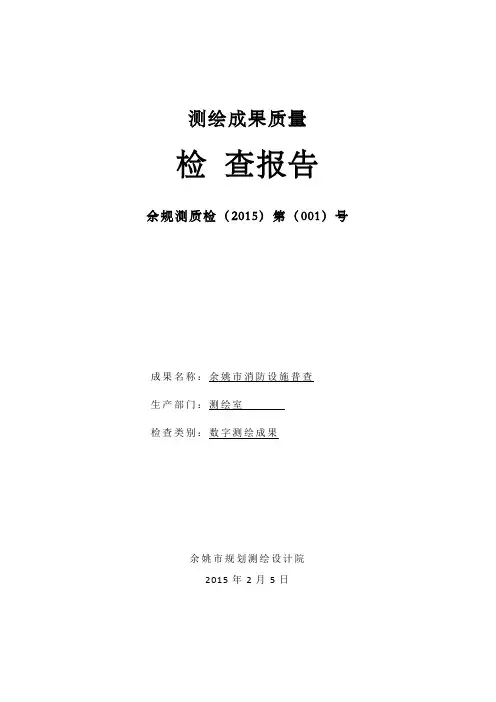 测绘成果质量

检 查报告

余规测质检（2015）第（001）号

成果名称：余姚市消防设施普查

生产部门：测绘室

检查类别：数字测绘成果

余姚市规划测绘设计院

2015年2月5日